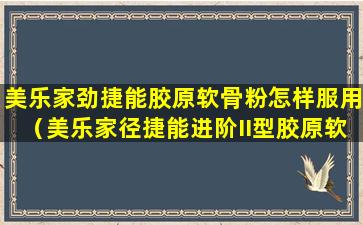 美乐家劲捷能胶原软骨粉怎样服用（美乐家径捷能进阶II型胶原软